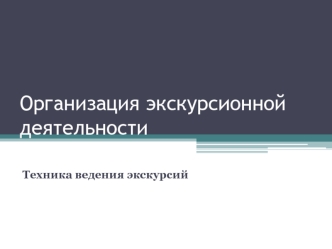 Организация экскурсионной деятельности

Техника ведения экскурсий